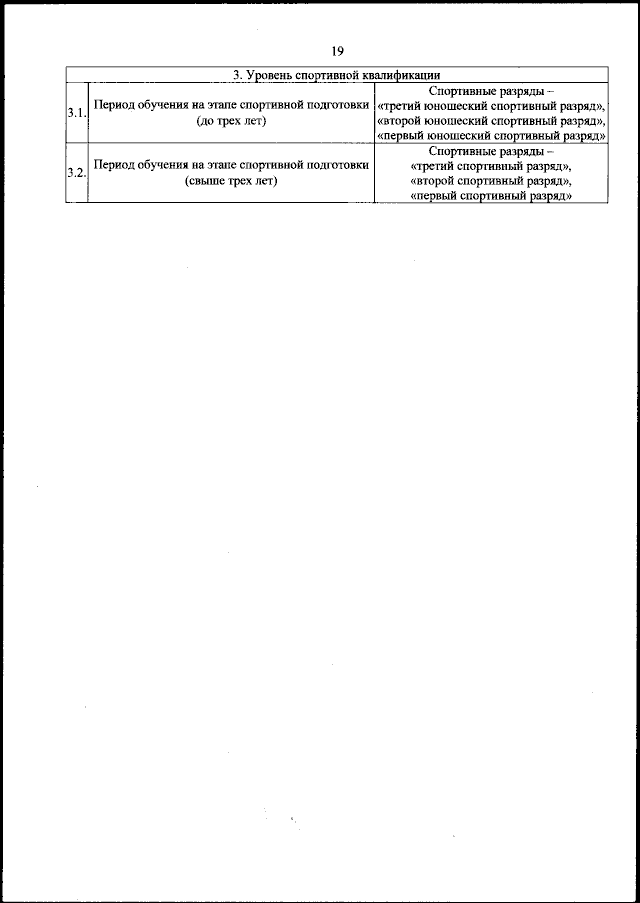 19

| 3. Уровень спортивной квалификации | | |
|---|---|---|
| 3.1. | Период обучения на этапе спортивной подготовки (до трех лет) | Спортивные разряды – «третий юношеский спортивный разряд», «второй юношеский спортивный разряд», «первый юношеский спортивный разряд» |
| 3.2. | Период обучения на этапе спортивной подготовки (свыше трех лет) | Спортивные разряды – «третий спортивный разряд», «второй спортивный разряд», «первый спортивный разряд» |